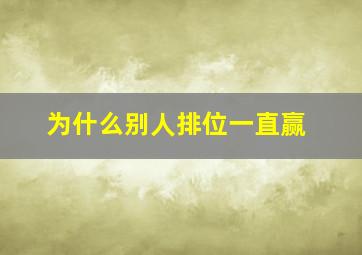 为什么别人排位一直赢